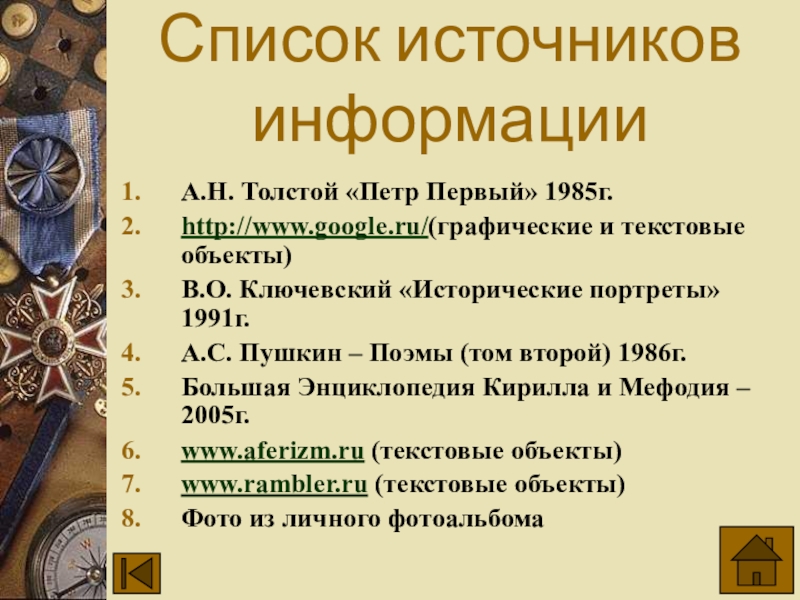 Список источников информации

1. А.Н. Толстой «Петр Первый» 1985г.
2. http://www.google.ru/(графические и текстовые объекты)
3. В.О. Ключевский «Исторические портреты» 1991г.
4. А.С. Пушкин – Поэмы (том второй) 1986г.
5. Большая Энциклопедия Кирилла и Мефодия – 2005г.
6. www.aferizm.ru (текстовые объекты)
7. www.rambler.ru (текстовые объекты)
8. Фото из личного фотоальбома